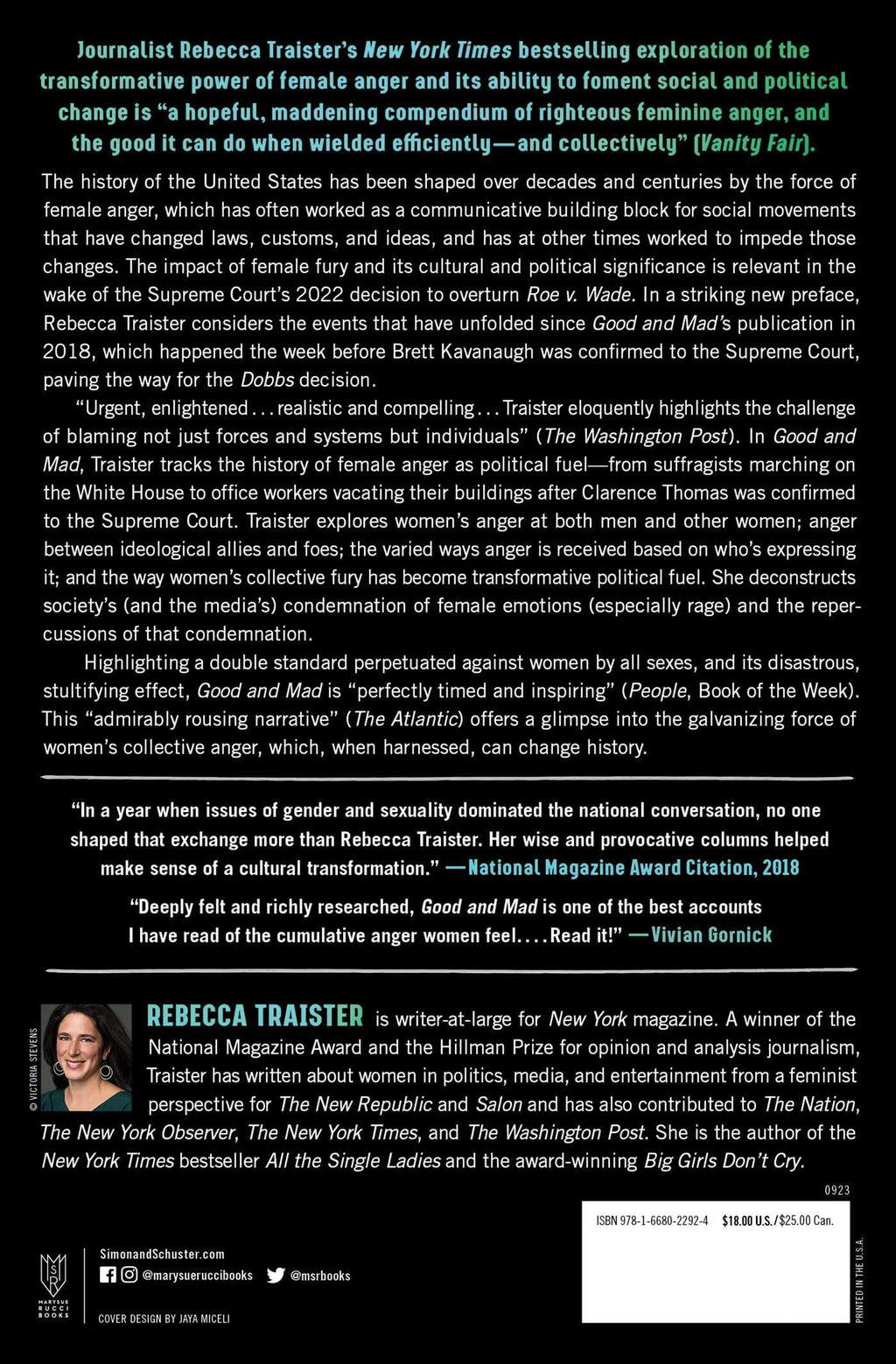 Journalist Rebecca Traister's New York Times bestselling exploration of the transformative power of female anger and its ability to foment social and political change is "a hopeful, maddening compendium of righteous feminine anger, and the good it can do when wielded efficiently—and collectively" (Vanity Fair).

The history of the United States has been shaped over decades and centuries by the force of female anger, which has often worked as a communicative building block for social movements that have changed laws, customs, and ideas, and has at other times worked to impede those changes. The impact of female fury and its cultural and political significance is relevant in the wake of the Supreme Court's 2022 decision to overturn Roe v. Wade. In a striking new preface, Rebecca Traister considers the events that have unfolded since Good and Mad's publication in 2018, which happened the week before Brett Kavanaugh was confirmed to the Supreme Court, paving the way for the Dobbs decision.

"Urgent, enlightened . . . realistic and compelling . . . Traister eloquently highlights the challenge of blaming not just forces and systems but individuals" (The Washington Post). In Good and Mad, Traister tracks the history of female anger as political fuel—from suffragists marching on the White House to office workers vacating their buildings after Clarence Thomas was confirmed to the Supreme Court. Traister explores women's anger at both men and other women; anger between ideological allies and foes; the varied ways anger is received based on who's expressing it; and the way women's collective fury has become transformative political fuel. She deconstructs society's (and the media's) condemnation of female emotions (especially rage) and the repercussions of that condemnation.

Highlighting a double standard perpetuated against women by all sexes, and its disastrous, stultifying effect, Good and Mad is "perfectly timed and inspiring" (People, Book of the Week). This "admirably rousing narrative" (The Atlantic) offers a glimpse into the galvanizing force of women's collective anger, which, when harnessed, can change history.

"In a year when issues of gender and sexuality dominated the national conversation, no one shaped that exchange more than Rebecca Traister. Her wise and provocative columns helped make sense of a cultural transformation." —National Magazine Award Citation, 2018

"Deeply felt and richly researched, Good and Mad is one of the best accounts I have read of the cumulative anger women feel. . . . Read it!" —Vivian Gornick

© VICTORIA STEVENS

REBECCA TRAISTER is writer-at-large for New York magazine. A winner of the National Magazine Award and the Hillman Prize for opinion and analysis journalism, Traister has written about women in politics, media, and entertainment from a feminist perspective for The New Republic and Salon and has also contributed to The Nation, The New York Observer, The New York Times, and The Washington Post. She is the author of the New York Times bestseller All the Single Ladies and the award-winning Big Girls Don't Cry.

0923

ISBN 978-1-6680-2292-4 $18.00 U.S./$25.00 Can.

PRINTED IN THE U.S.A.

MSR MARYSUE RUCCI BOOKS

SimonandSchuster.com
@marysueruccibooks @msrbooks

COVER DESIGN BY JAYA MICELI